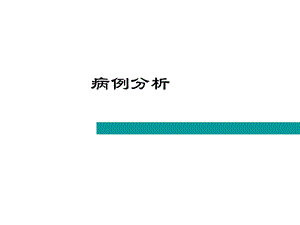 病例分析